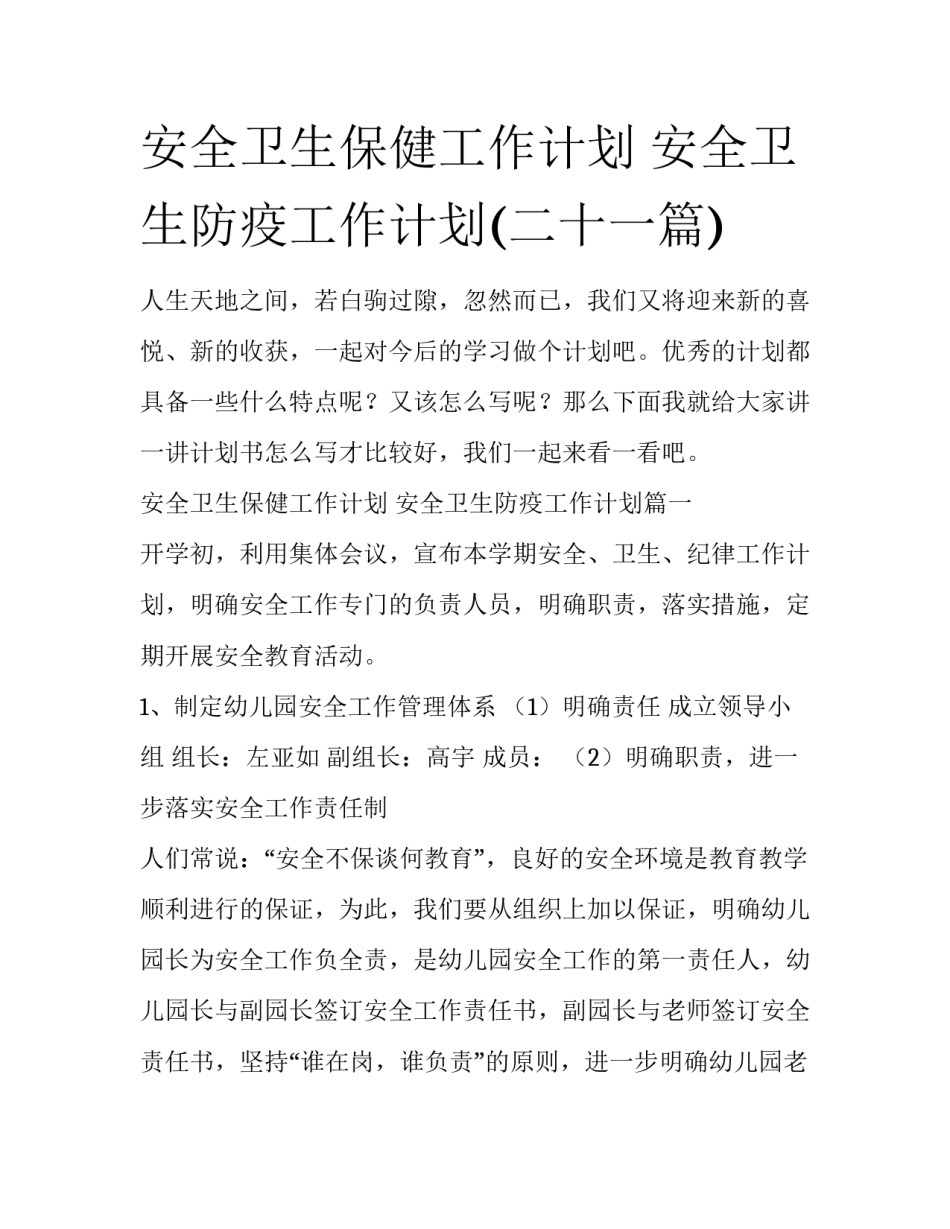 安全卫生保健工作计划 安全卫生防疫工作计划(二十一篇)

人生天地之间，若白驹过隙，忽然而已，我们又将迎来新的喜悦、新的收获，一起对今后的学习做个计划吧。优秀的计划都具备一些什么特点呢？又该怎么写呢？那么下面我就给大家讲一讲计划书怎么写才比较好，我们一起来看一看吧。

安全卫生保健工作计划 安全卫生防疫工作计划篇一

开学初，利用集体会议，宣布本学期安全、卫生、纪律工作计划，明确安全工作专门的负责人员，明确职责，落实措施，定期开展安全教育活动。

1、制定幼儿园安全工作管理体系 （1）明确责任 成立领导小组 组长：左亚如 副组长：高宇 成员： （2）明确职责，进一步落实安全工作责任制

人们常说：“安全不保谈何教育”，良好的安全环境是教育教学顺利进行的保证，为此，我们要从组织上加以保证，明确幼儿园长为安全工作负全责，是幼儿园安全工作的第一责任人，幼儿园长与副园长签订安全工作责任书，副园长与老师签订安全责任书，坚持“谁在岗，谁负责”的原则，进一步明确幼儿园老